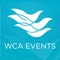 WCA EVENTS